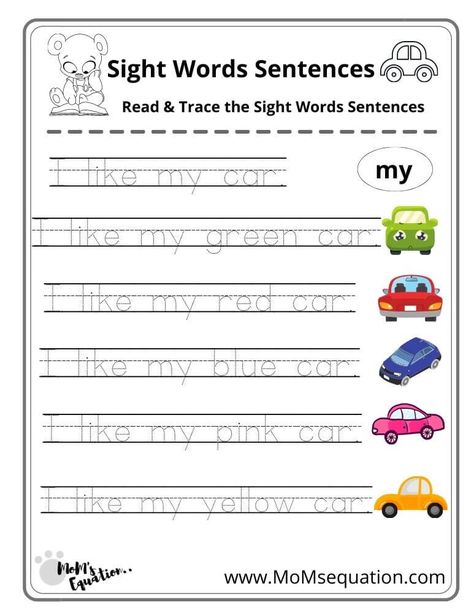 Sight Words Sentences

Read & Trace the Sight Words Sentences

I like my car.

my

I like my green car.

I like my red car.

I like my blue car.

I like my pink car.

I like my yellow car.

MoM's Equation..

www.MoMsequation.com